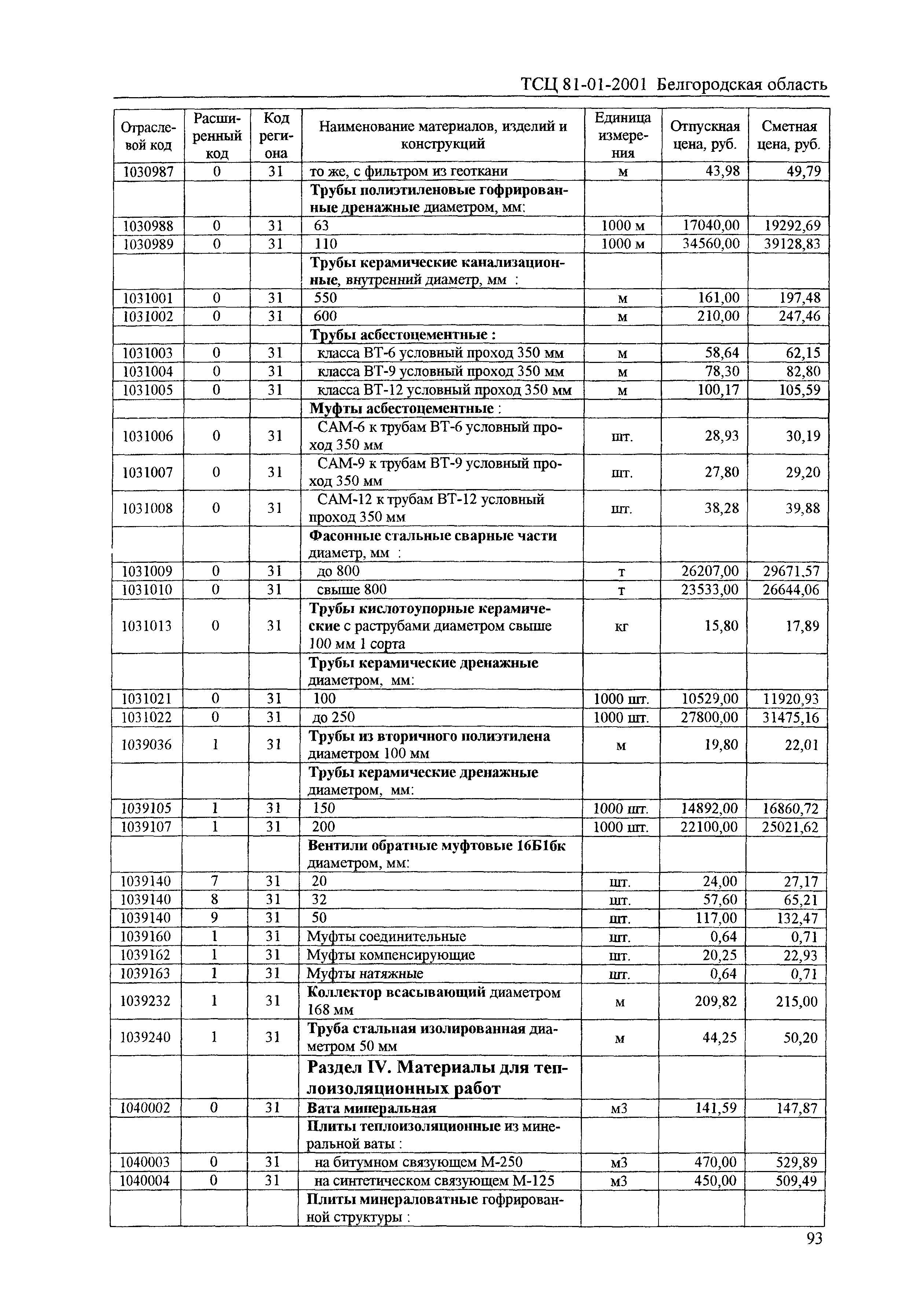 ТСЦ 81-01-2001 Белгородская область

| Отраслевой код | Расширенный код | Код региона | Наименование материалов, изделий и конструкций | Единица измерения | Отпускная цена, руб. | Сметная цена, руб. |
|---|---|---|---|---|---|---|
| 1030987 | 0 | 31 | то же, с фильтром из геоткани | м | 43,98 | 49,79 |
| | | | Трубы полиэтиленовые гофрированные дренажные диаметром, мм: | | | |
| 1030988 | 0 | 31 | 63 | 1000 м | 17040,00 | 19292,69 |
| 1030989 | 0 | 31 | 110 | 1000 м | 34560,00 | 39128,83 |
| | | | Трубы керамические канализационные, внутренний диаметр, мм : | | | |
| 1031001 | 0 | 31 | 550 | м | 161,00 | 197,48 |
| 1031002 | 0 | 31 | 600 | м | 210,00 | 247,46 |
| | | | Трубы асбестоцементные : | | | |
| 1031003 | 0 | 31 | класса ВТ-6 условный проход 350 мм | м | 58,64 | 62,15 |
| 1031004 | 0 | 31 | класса ВТ-9 условный проход 350 мм | м | 78,30 | 82,80 |
| 1031005 | 0 | 31 | класса ВТ-12 условный проход 350 мм | м | 100,17 | 105,59 |
| | | | Муфты асбестоцементные : | | | |
| 1031006 | 0 | 31 | САМ-6 к трубам ВТ-6 условный проход 350 мм | шт. | 28,93 | 30,19 |
| 1031007 | 0 | 31 | САМ-9 к трубам ВТ-9 условный проход 350 мм | шт. | 27,80 | 29,20 |
| 1031008 | 0 | 31 | САМ-12 к трубам ВТ-12 условный проход 350 мм | шт. | 38,28 | 39,88 |
| | | | Фасонные стальные сварные части диаметр, мм : | | | |
| 1031009 | 0 | 31 | до 800 | т | 26207,00 | 29671,57 |
| 1031010 | 0 | 31 | свыше 800 | т | 23533,00 | 26644,06 |
| 1031013 | 0 | 31 | Трубы кислотоупорные керамические с раструбами диаметром свыше 100 мм 1 сорта | кг | 15,80 | 17,89 |
| | | | Трубы керамические дренажные диаметром, мм: | | | |
| 1031021 | 0 | 31 | 100 | 1000 шт. | 10529,00 | 11920,93 |
| 1031022 | 0 | 31 | до 250 | 1000 шт. | 27800,00 | 31475,16 |
| 1039036 | 1 | 31 | Трубы из вторичного полиэтилена диаметром 100 мм | м | 19,80 | 22,01 |
| | | | Трубы керамические дренажные диаметром, мм: | | | |
| 1039105 | 1 | 31 | 150 | 1000 шт. | 14892,00 | 16860,72 |
| 1039107 | 1 | 31 | 200 | 1000 шт. | 22100,00 | 25021,62 |
| | | | Вентили обратные муфтовые 16Б1бк диаметром, мм: | | | |
| 1039140 | 7 | 31 | 20 | шт. | 24,00 | 27,17 |
| 1039140 | 8 | 31 | 32 | шт. | 57,60 | 65,21 |
| 1039140 | 9 | 31 | 50 | шт. | 117,00 | 132,47 |
| 1039160 | 1 | 31 | Муфты соединительные | шт. | 0,64 | 0,71 |
| 1039162 | 1 | 31 | Муфты компенсирующие | шт. | 20,25 | 22,93 |
| 1039163 | 1 | 31 | Муфты натяжные | шт. | 0,64 | 0,71 |
| 1039232 | 1 | 31 | Коллектор всасывающий диаметром 168 мм | м | 209,82 | 215,00 |
| 1039240 | 1 | 31 | Труба стальная изолированная диаметром 50 мм | м | 44,25 | 50,20 |
| | | | Раздел IV. Материалы для теплоизоляционных работ | | | |
| 1040002 | 0 | 31 | Вата минеральная | м3 | 141,59 | 147,87 |
| | | | Плиты теплоизоляционные из минеральной ваты : | | | |
| 1040003 | 0 | 31 | на битумном связующем М-250 | м3 | 470,00 | 529,89 |
| 1040004 | 0 | 31 | на синтетическом связующем М-125 | м3 | 450,00 | 509,49 |
| | | | Плиты минераловатные гофрированной структуры : | | | |

93